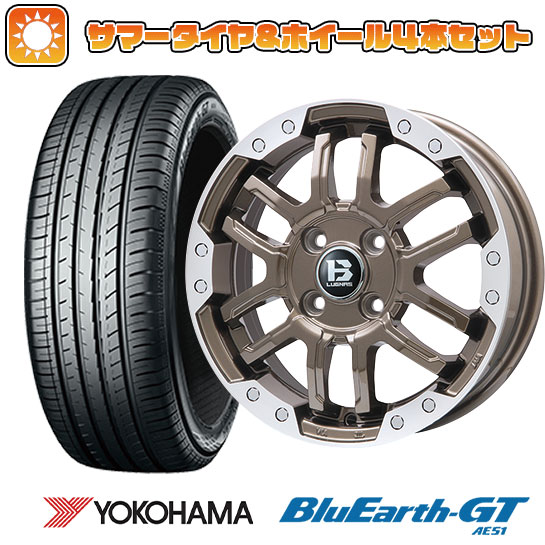 サマータイヤ&ホイール4本セット

LUGNAS

YOKOHAMA

BluEarth-GT
AE51